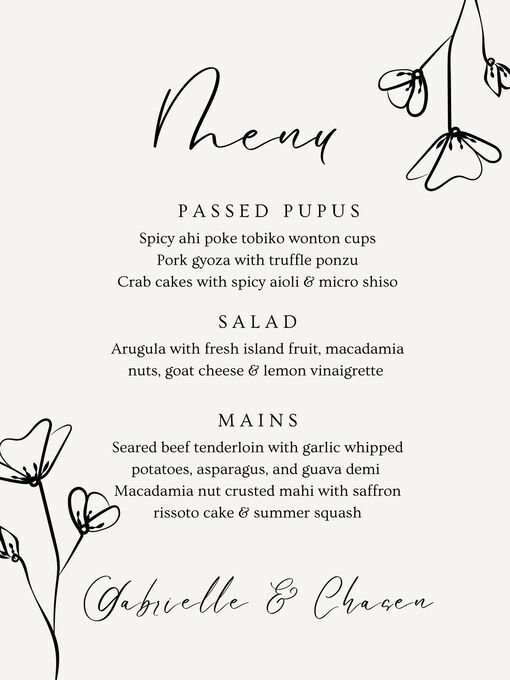 Menu

PASSED PUPUS
Spicy ahi poke tobiko wonton cups
Pork gyoza with truffle ponzu
Crab cakes with spicy aioli & micro shiso

SALAD
Arugula with fresh island fruit, macadamia nuts, goat cheese & lemon vinaigrette

MAINS
Seared beef tenderloin with garlic whipped potatoes, asparagus, and guava demi
Macadamia nut crusted mahi with saffron rissoto cake & summer squash

Gabrielle & Chasen